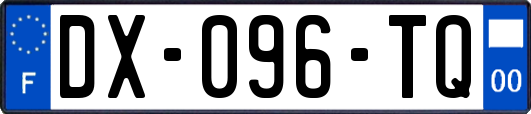 F
DX-096-TQ
00